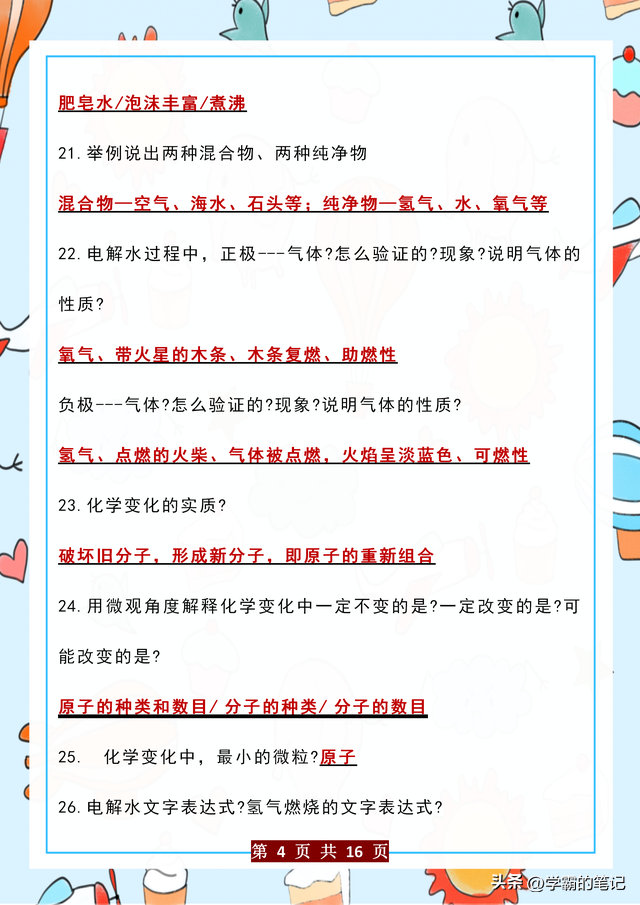 肥皂水/泡沫丰富/煮沸

21.举例说出两种混合物、两种纯净物

混合物—空气、海水、石头等；纯净物—氢气、水、氧气等

22.电解水过程中，正极---气体?怎么验证的?现象?说明气体的性质?

氧气、带火星的木条、木条复燃、助燃性

负极---气体?怎么验证的?现象?说明气体的性质?

氢气、点燃的火柴、气体被点燃，火焰呈淡蓝色、可燃性

23.化学变化的实质?

破坏旧分子，形成新分子，即原子的重新组合

24.用微观角度解释化学变化中一定不变的是?一定改变的是?可能改变的是?

原子的种类和数目/ 分子的种类/ 分子的数目

25. 化学变化中，最小的微粒?原子

26.电解水文字表达式?氢气燃烧的文字表达式?

第 4 页 共 16 页

头条 @学霸的笔记